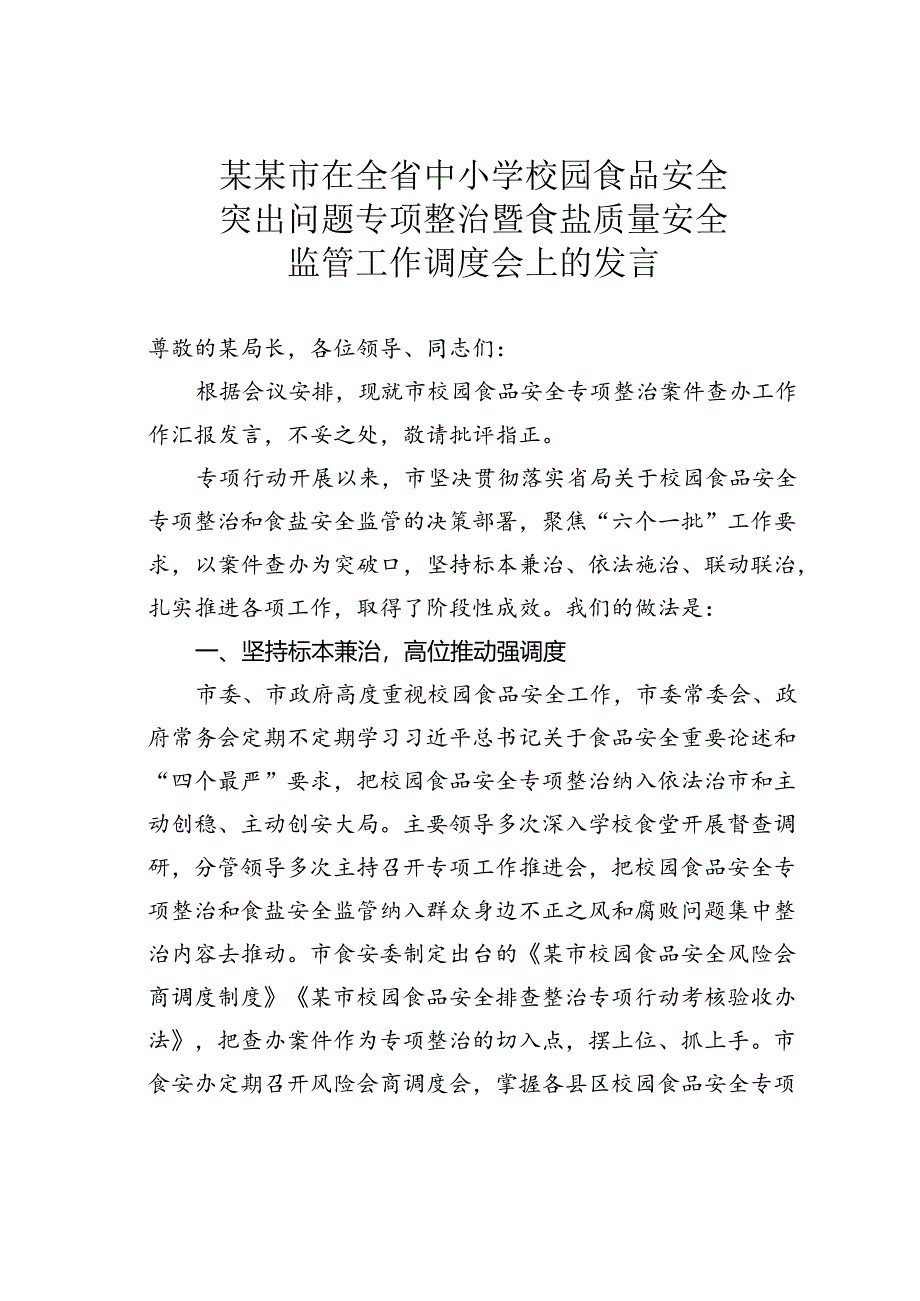 某某市在全省中小学校园食品安全突出问题专项整治暨食盐质量安全监管工作调度会上的发言

尊敬的某局长，各位领导、同志们：

根据会议安排，现就市校园食品安全专项整治案件查办工作作汇报发言，不妥之处，敬请批评指正。

专项行动开展以来，市坚决贯彻落实省局关于校园食品安全专项整治和食盐安全监管的决策部署，聚焦“六个一批”工作要求，以案件查办为突破口，坚持标本兼治、依法施治、联动联治，扎实推进各项工作，取得了阶段性成效。我们的做法是：

一、坚持标本兼治，高位推动强调度

市委、市政府高度重视校园食品安全工作，市委常委会、政府常务会定期不定期学习习近平总书记关于食品安全重要论述和“四个最严”要求，把校园食品安全专项整治纳入依法治市和主动创稳、主动创安大局。主要领导多次深入学校食堂开展督查调研，分管领导多次主持召开专项工作推进会，把校园食品安全专项整治和食盐安全监管纳入群众身边不正之风和腐败问题集中整治内容去推动。市食安委制定出台的《某市校园食品安全风险会商调度制度》《某市校园食品安全排查整治专项行动考核验收办法》，把查办案件作为专项整治的切入点，摆上位、抓上手。市食安办定期召开风险会商调度会，掌握各县区校园食品安全专项